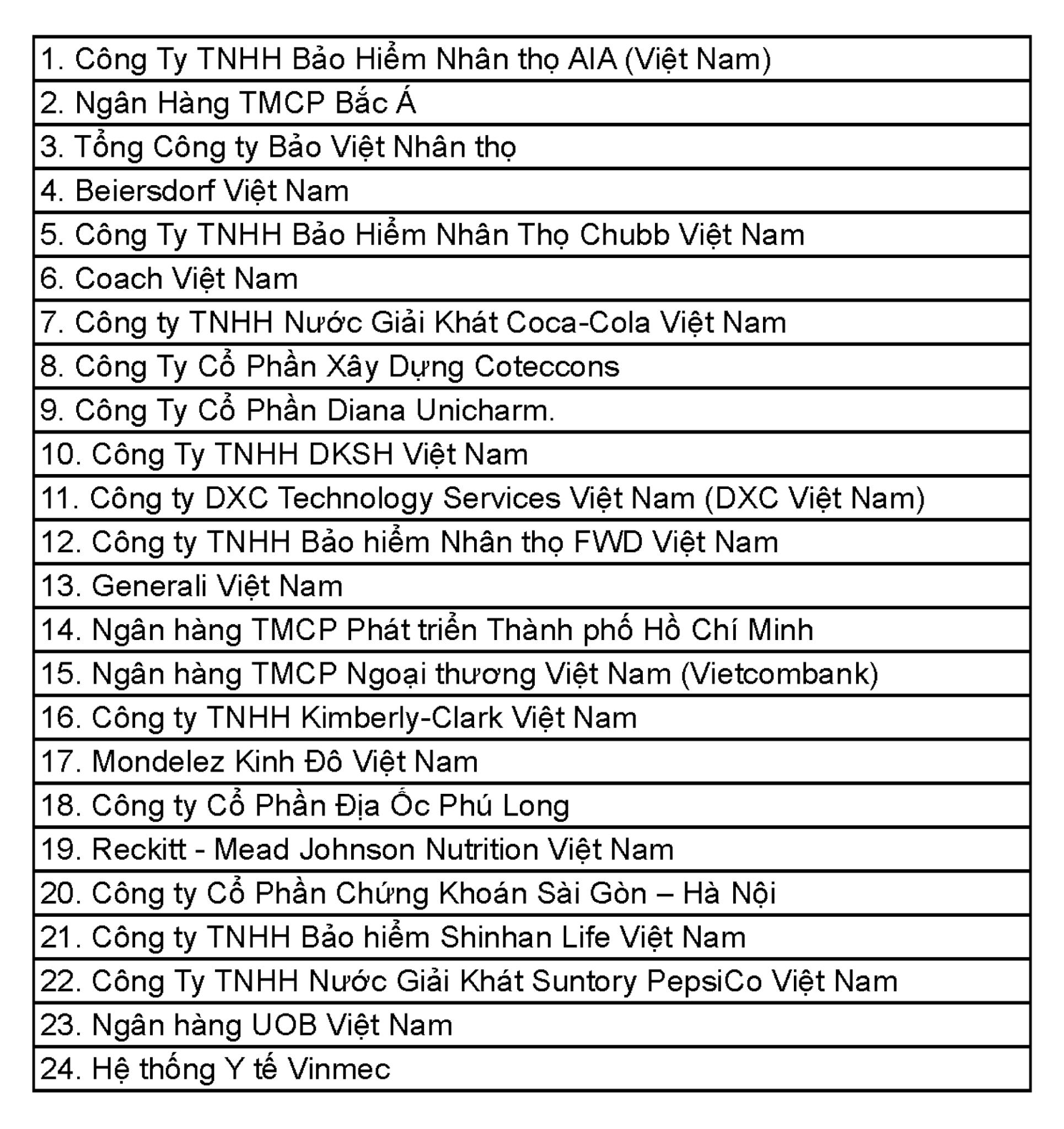 | 1. Công Ty TNHH Bảo Hiểm Nhân thọ AIA (Việt Nam) |
|---|
| 2. Ngân Hàng TMCP Bắc Á |
| 3. Tổng Công ty Bảo Việt Nhân thọ |
| 4. Beiersdorf Việt Nam |
| 5. Công Ty TNHH Bảo Hiểm Nhân Thọ Chubb Việt Nam |
| 6. Coach Việt Nam |
| 7. Công ty TNHH Nước Giải Khát Coca-Cola Việt Nam |
| 8. Công Ty Cổ Phần Xây Dựng Coteccons |
| 9. Công Ty Cổ Phần Diana Unicharm. |
| 10. Công Ty TNHH DKSH Việt Nam |
| 11. Công ty DXC Technology Services Việt Nam (DXC Việt Nam) |
| 12. Công ty TNHH Bảo hiểm Nhân thọ FWD Việt Nam |
| 13. Generali Việt Nam |
| 14. Ngân hàng TMCP Phát triển Thành phố Hồ Chí Minh |
| 15. Ngân hàng TMCP Ngoại thương Việt Nam (Vietcombank) |
| 16. Công ty TNHH Kimberly-Clark Việt Nam |
| 17. Mondelez Kinh Đô Việt Nam |
| 18. Công ty Cổ Phần Địa Ốc Phú Long |
| 19. Reckitt - Mead Johnson Nutrition Việt Nam |
| 20. Công ty Cổ Phần Chứng Khoán Sài Gòn – Hà Nội |
| 21. Công ty TNHH Bảo hiểm Shinhan Life Việt Nam |
| 22. Công Ty TNHH Nước Giải Khát Suntory PepsiCo Việt Nam |
| 23. Ngân hàng UOB Việt Nam |
| 24. Hệ thống Y tế Vinmec |